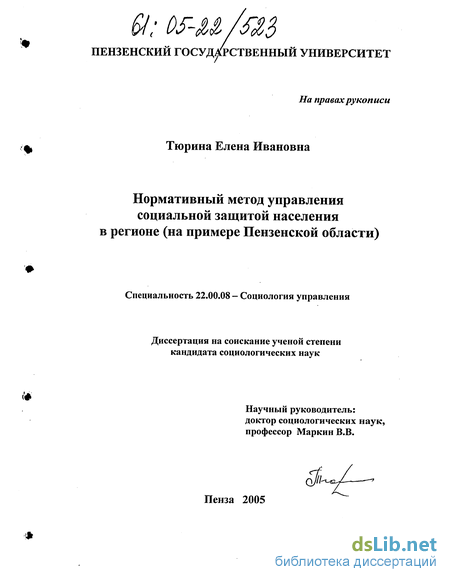 61: 05-22/523

ПЕНЗЕНСКИЙ ГОСУДАРСТВЕННЫЙ УНИВЕРСИТЕТ

На правах рукописи

Тюрина Елена Ивановна

Нормативный метод управления
социальной защитой населения
в регионе (на примере Пензенской области)

Специальность 22.00.08 – Социология управления

Диссертация на соискание ученой степени
кандидата социологических наук

Научный руководитель:
доктор социологических наук,
профессор Маркин В.В.

Пенза 2005

dsLib.net
библиотека диссертаций